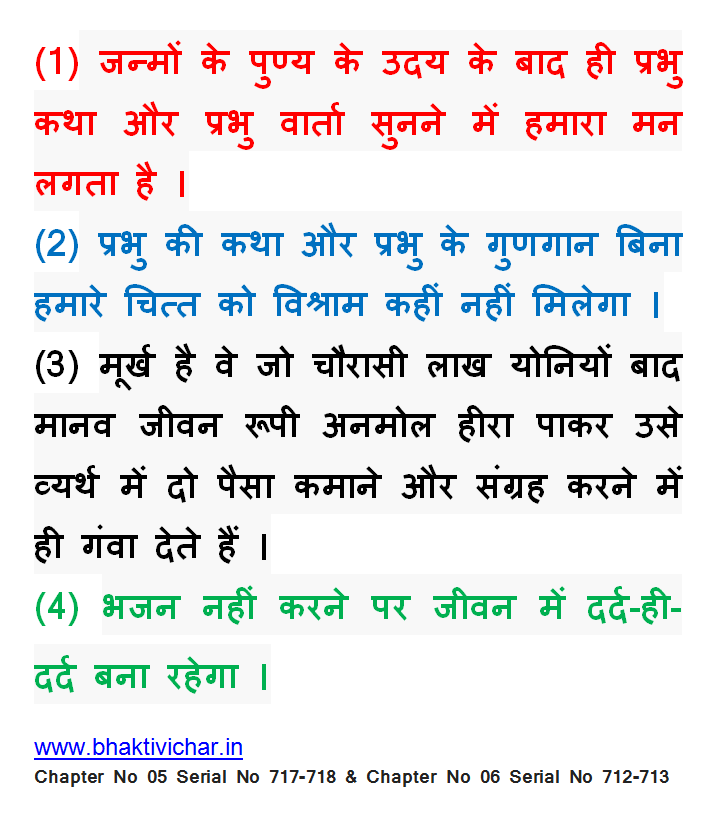 (1) जन्मों के पुण्य के उदय के बाद ही प्रभु कथा और प्रभु वार्ता सुनने में हमारा मन लगता है ।

(2) प्रभु की कथा और प्रभु के गुणगान बिना हमारे चित्त को विश्राम कहीं नहीं मिलेगा ।

(3) मूर्ख है वे जो चौरासी लाख योनियों बाद मानव जीवन रूपी अनमोल हीरा पाकर उसे व्यर्थ में दो पैसा कमाने और संग्रह करने में ही गंवा देते हैं ।

(4) भजन नहीं करने पर जीवन में दर्द-ही-दर्द बना रहेगा ।

www.bhaktivichar.in
Chapter No 05 Serial No 717-718 & Chapter No 06 Serial No 712-713